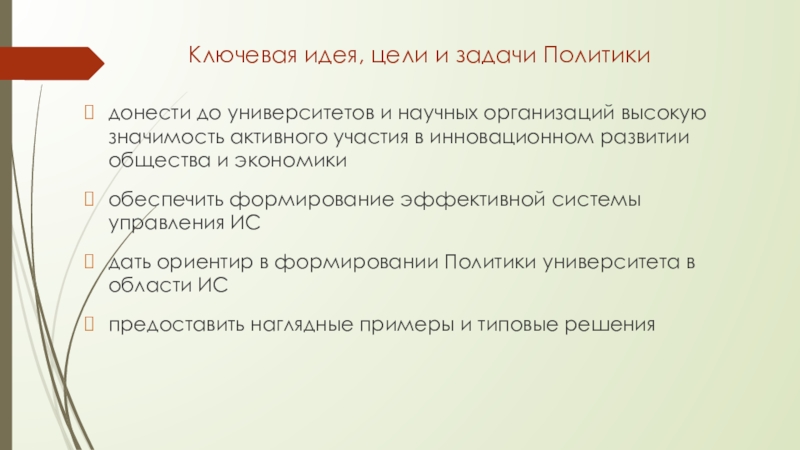 Ключевая идея, цели и задачи Политики

донести до университетов и научных организаций высокую значимость активного участия в инновационном развитии общества и экономики

обеспечить формирование эффективной системы управления ИС

дать ориентир в формировании Политики университета в области ИС

предоставить наглядные примеры и типовые решения